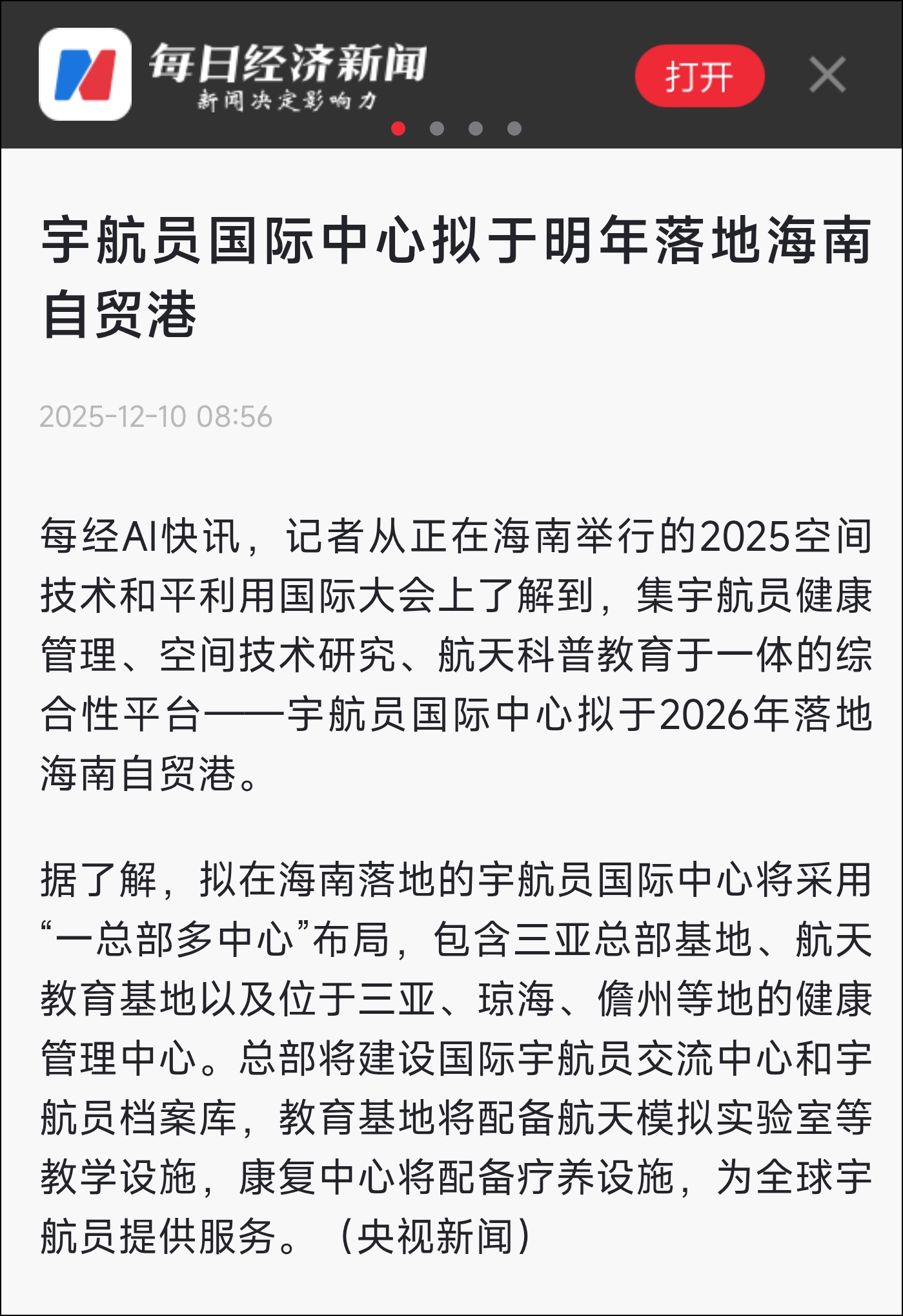 每日经济新闻
新闻决定影响力
打开

宇航员国际中心拟于明年落地海南自贸港

2025-12-10 08:56

每经AI快讯，记者从正在海南举行的2025空间技术和平利用国际大会上了解到，集宇航员健康管理、空间技术研究、航天科普教育于一体的综合性平台——宇航员国际中心拟于2026年落地海南自贸港。

据了解，拟在海南落地的宇航员国际中心将采用“一总部多中心”布局，包含三亚总部基地、航天教育基地以及位于三亚、琼海、儋州等地的健康管理中心。总部将建设国际宇航员交流中心和宇航员档案库，教育基地将配备航天模拟实验室等教学设施，康复中心将配备疗养设施，为全球宇航员提供服务。（央视新闻）